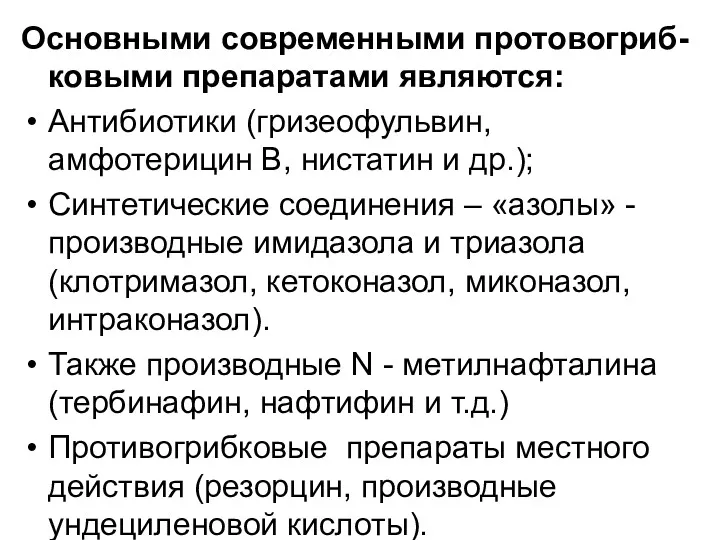 Основными современными протовогрибковыми препаратами являются:

• Антибиотики (гризеофульвин, амфотерицин В, нистатин и др.);

• Синтетические соединения – «азолы» - производные имидазола и триазола (клотримазол, кетоконазол, миконазол, интраконазол).

• Также производные N - метилнафталина (тербинафин, нафтифин и т.д.)

• Противогрибковые препараты местного действия (резорцин, производные ундециленовой кислоты).